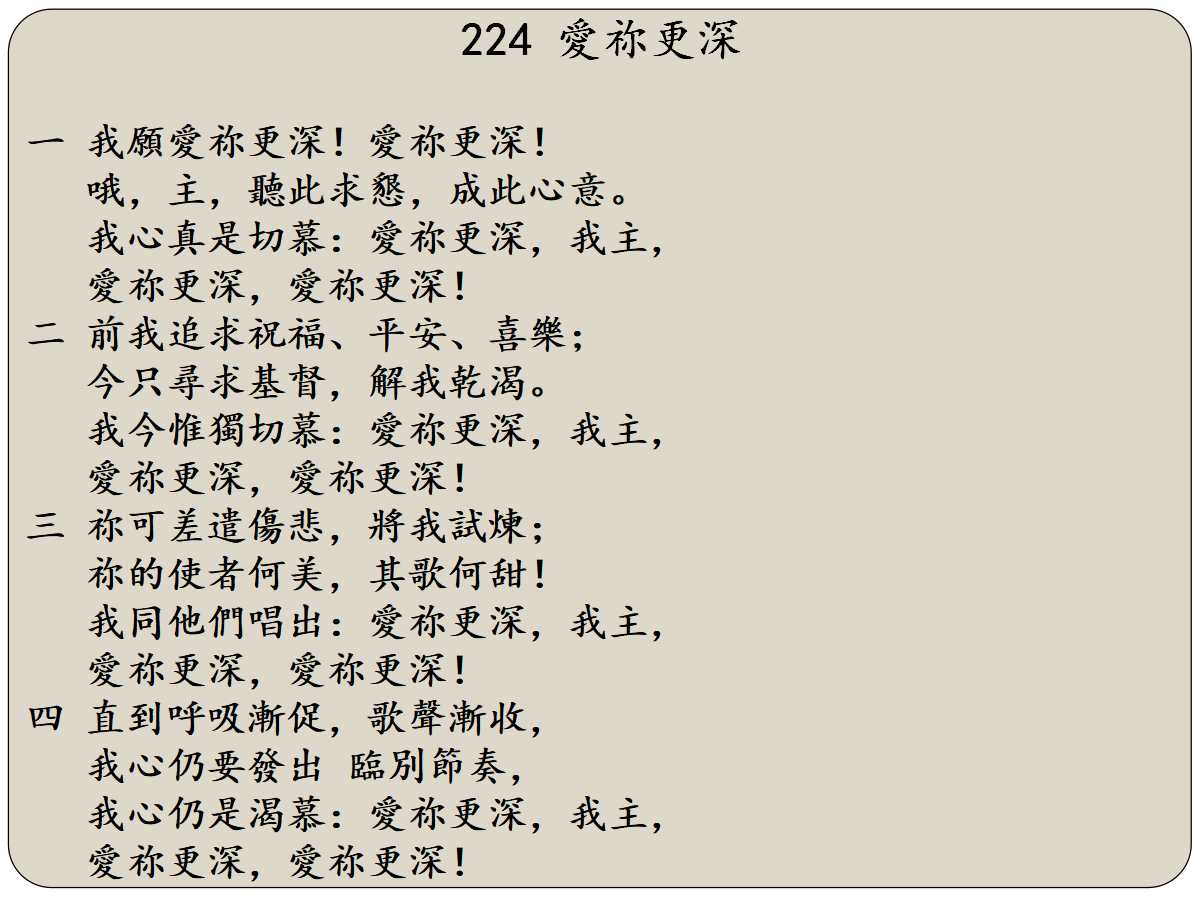 224 愛祢更深

一 我願愛祢更深！愛祢更深！
哦，主，聽此求懇，成此心意。
我心真是切慕：愛祢更深，我主，
愛祢更深，愛祢更深！

二 前我追求祝福、平安、喜樂；
今只尋求基督，解我乾渴。
我今惟獨切慕：愛祢更深，我主，
愛祢更深，愛祢更深！

三 祢可差遣傷悲，將我試煉；
祢的使者何美，其歌何甜！
我同他們唱出：愛祢更深，我主，
愛祢更深，愛祢更深！

四 直到呼吸漸促，歌聲漸收，
我心仍要發出 臨別節奏，
我心仍是渴慕：愛祢更深，我主，
愛祢更深，愛祢更深！